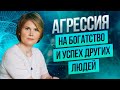 АГРЕССИЯ
НА БОГАТСТВО
И УСПЕХ ДРУГИХ
ЛЮДЕЙ